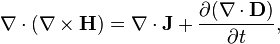 $\nabla \cdot (\nabla \times \mathbf{H}) = \nabla \cdot \mathbf{J} + \frac{\partial(\nabla \cdot \mathbf{D})}{\partial t},$